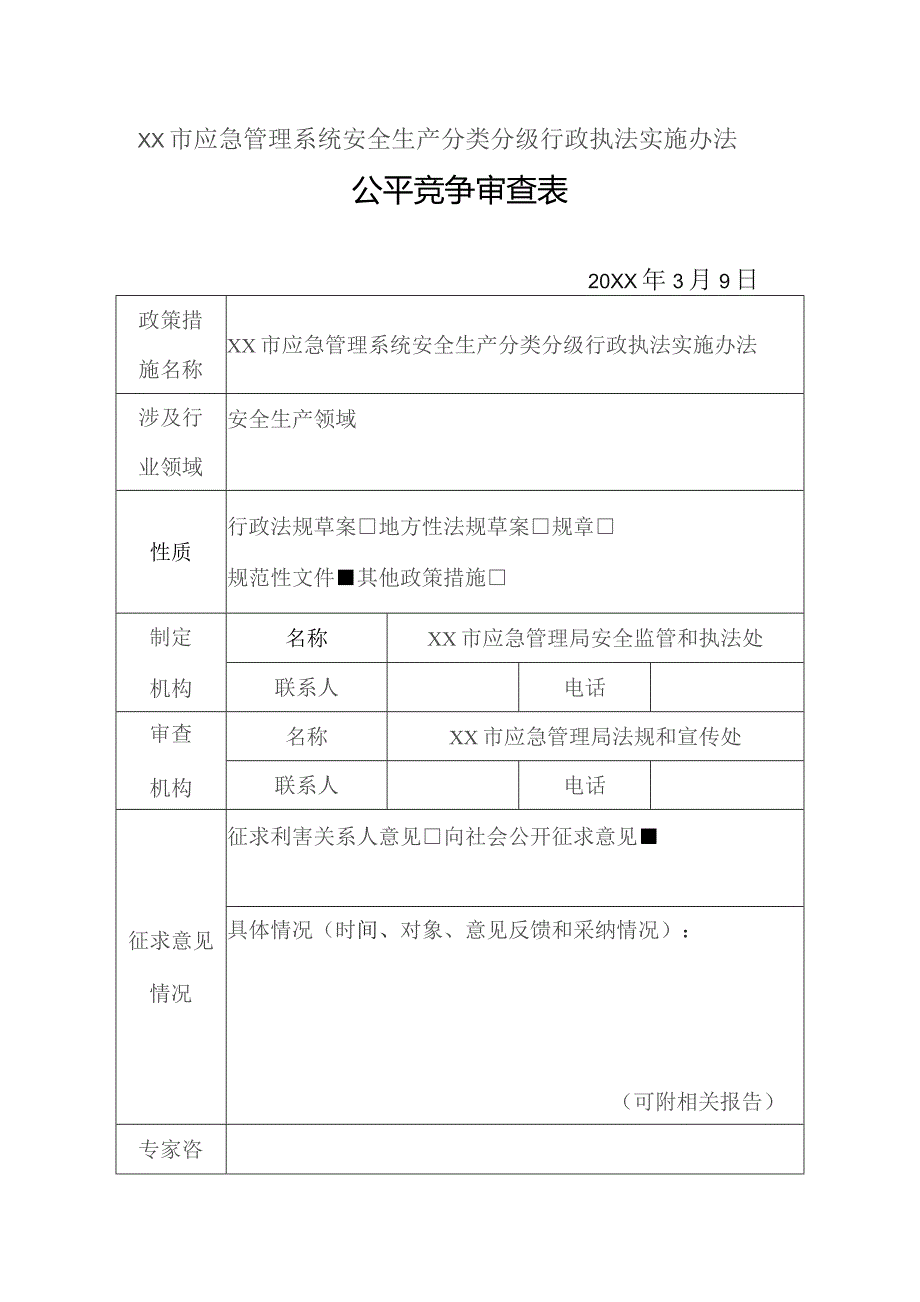 XX市应急管理系统安全生产分类分级行政执法实施办法

公平竞争审查表

20XX年3月9日

| 政策措施名称 | XX市应急管理系统安全生产分类分级行政执法实施办法 | | | |
|---|---|---|---|---|
| 涉及行业领域 | 安全生产领域 | | | |
| 性质 | 行政法规草案□地方性法规草案□规章□ 规范性文件■其他政策措施□ | | | |
| 制定机构 | 名称 | XX市应急管理局安全监管和执法处 | | |
| | 联系人 | | 电话 | |
| 审查机构 | 名称 | XX市应急管理局法规和宣传处 | | |
| | 联系人 | | 电话 | |
| 征求意见情况 | 征求利害关系人意见□向社会公开征求意见■ | | | |
| | 具体情况（时间、对象、意见反馈和采纳情况）： （可附相关报告） | | | |
| 专家咨 | | | | |